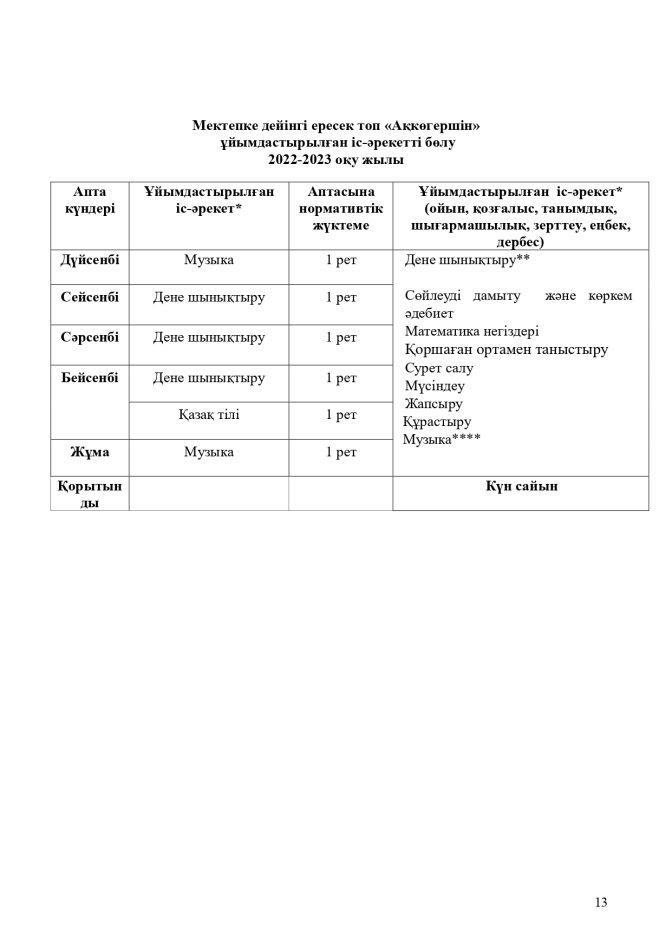 Мектепке дейінгі ересек топ «Аққөгершін»
ұйымдастырылған іс-әрекетті бөлу
2022-2023 оқу жылы

| Апта күндері | Ұйымдастырылған іс-әрекет* | Аптасына нормативтік жүктеме | Ұйымдастырылған іс-әрекет* (ойын, қозғалыс, танымдық, шығармашылық, зерттеу, еңбек, дербес) |
|---|---|---|---|
| Дүйсенбі | Музыка | 1 рет | Дене шынықтыру** Сөйлеуді дамыту және көркем әдебиет Математика негіздері Қоршаған ортамен таныстыру Сурет салу Мүсіндеу Жапсыру Құрастыру Музыка**** |
| Сейсенбі | Дене шынықтыру | 1 рет | |
| Сәрсенбі | Дене шынықтыру | 1 рет | |
| Бейсенбі | Дене шынықтыру | 1 рет | |
| | Қазақ тілі | 1 рет | |
| Жұма | Музыка | 1 рет | |
| Қорытынды | | | Күн сайын |

13